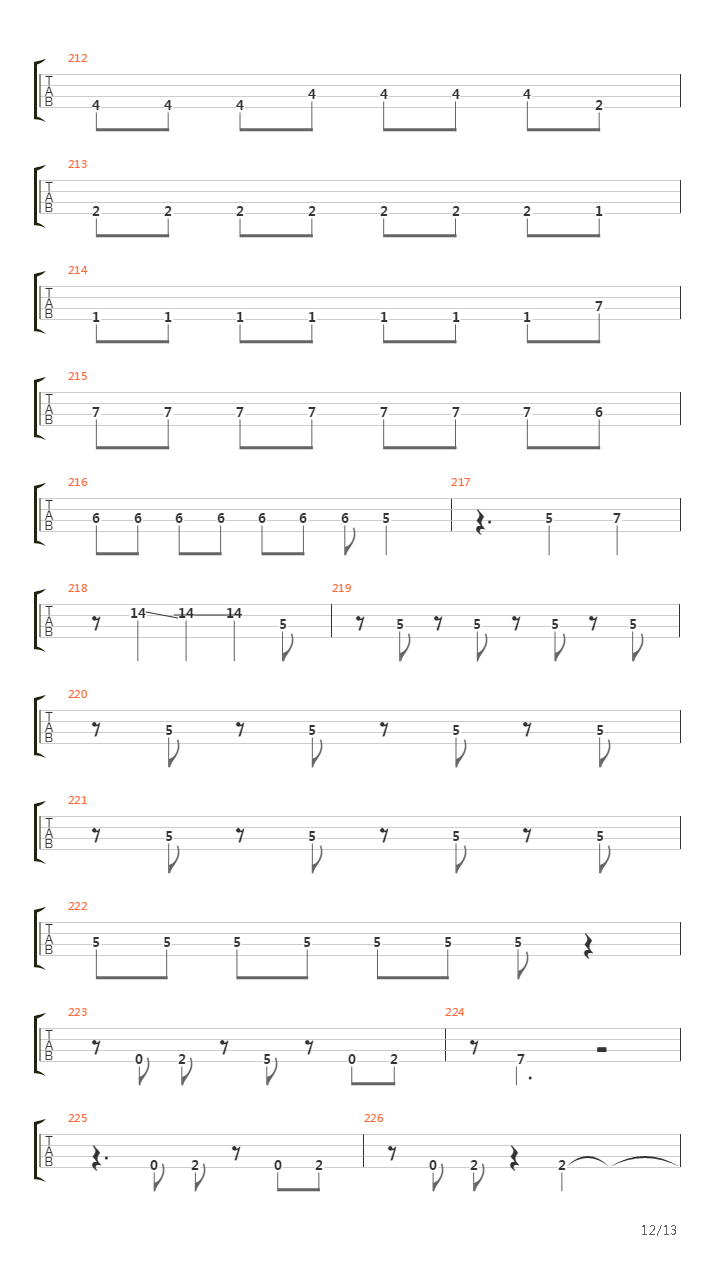 212
T
A
B
4 4 4 4 4 4 4 2

213
T
A
B
2 2 2 2 2 2 2 1

214
T
A
B
1 1 1 1 1 1 1 7

215
T
A
B
7 7 7 7 7 7 7 6

216
T
A
B
6 6 6 6 6 6 6 5

217
5 7

218
T
A
B
14 14 14 5

219
5 5 5 5

220
T
A
B
5 5 5 5

221
T
A
B
5 5 5 5

222
T
A
B
5 5 5 5 5 5 5

223
T
A
B
0 2 5 0 2

224
7

225
T
A
B
0 2 0 2

226
0 2 2

12/13